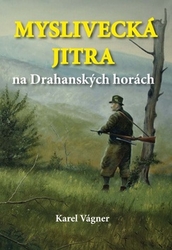 MYSLIVECKÁ JITRA
na Drahanských horách

Karel Vágner